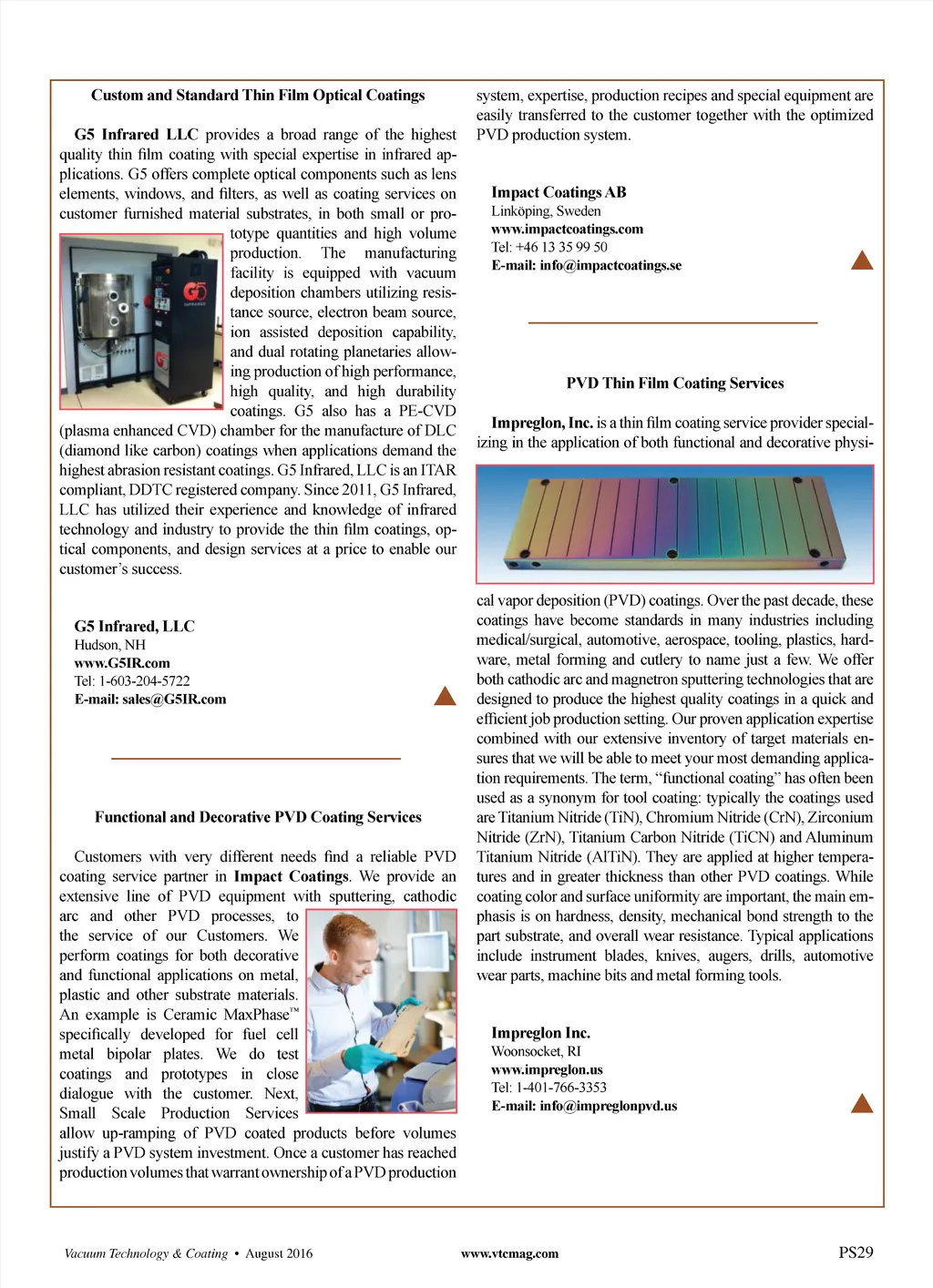 Custom and Standard Thin Film Optical Coatings

G5 Infrared LLC provides a broad range of the highest quality thin film coating with special expertise in infrared applications. G5 offers complete optical components such as lens elements, windows, and filters, as well as coating services on customer furnished material substrates, in both small or prototype quantities and high volume production. The manufacturing facility is equipped with vacuum deposition chambers utilizing resistance source, electron beam source, ion assisted deposition capability, and dual rotating planetaries allowing production of high performance, high quality, and high durability coatings. G5 also has a PE-CVD (plasma enhanced CVD) chamber for the manufacture of DLC (diamond like carbon) coatings when applications demand the highest abrasion resistant coatings. G5 Infrared, LLC is an ITAR compliant, DDTC registered company. Since 2011, G5 Infrared, LLC has utilized their experience and knowledge of infrared technology and industry to provide the thin film coatings, optical components, and design services at a price to enable our customer's success.

G5 Infrared, LLC
Hudson, NH
www.G5IR.com
Tel: 1-603-204-5722
E-mail: sales@G5IR.com

Functional and Decorative PVD Coating Services

Customers with very different needs find a reliable PVD coating service partner in Impact Coatings. We provide an extensive line of PVD equipment with sputtering, cathodic arc and other PVD processes, to the service of our Customers. We perform coatings for both decorative and functional applications on metal, plastic and other substrate materials. An example is Ceramic MaxPhase™ specifically developed for fuel cell metal bipolar plates. We do test coatings and prototypes in close dialogue with the customer. Next, Small Scale Production Services allow up-ramping of PVD coated products before volumes justify a PVD system investment. Once a customer has reached production volumes that warrant ownership of a PVD production system, expertise, production recipes and special equipment are easily transferred to the customer together with the optimized PVD production system.

Impact Coatings AB
Linköping, Sweden
www.impactcoatings.com
Tel: +46 13 35 99 50
E-mail: info@impactcoatings.se

PVD Thin Film Coating Services

Impreglon, Inc. is a thin film coating service provider specializing in the application of both functional and decorative physical vapor deposition (PVD) coatings. Over the past decade, these coatings have become standards in many industries including medical/surgical, automotive, aerospace, tooling, plastics, hardware, metal forming and cutlery to name just a few. We offer both cathodic arc and magnetron sputtering technologies that are designed to produce the highest quality coatings in a quick and efficient job production setting. Our proven application expertise combined with our extensive inventory of target materials ensures that we will be able to meet your most demanding application requirements. The term, "functional coating" has often been used as a synonym for tool coating: typically the coatings used are Titanium Nitride (TiN), Chromium Nitride (CrN), Zirconium Nitride (ZrN), Titanium Carbon Nitride (TiCN) and Aluminum Titanium Nitride (AlTiN). They are applied at higher temperatures and in greater thickness than other PVD coatings. While coating color and surface uniformity are important, the main emphasis is on hardness, density, mechanical bond strength to the part substrate, and overall wear resistance. Typical applications include instrument blades, knives, augers, drills, automotive wear parts, machine bits and metal forming tools.

Impreglon Inc.
Woonsocket, RI
www.impreglon.us
Tel: 1-401-766-3353
E-mail: info@impreglonpvd.us

Vacuum Technology & Coating • August 2016 www.vtcmag.com PS29